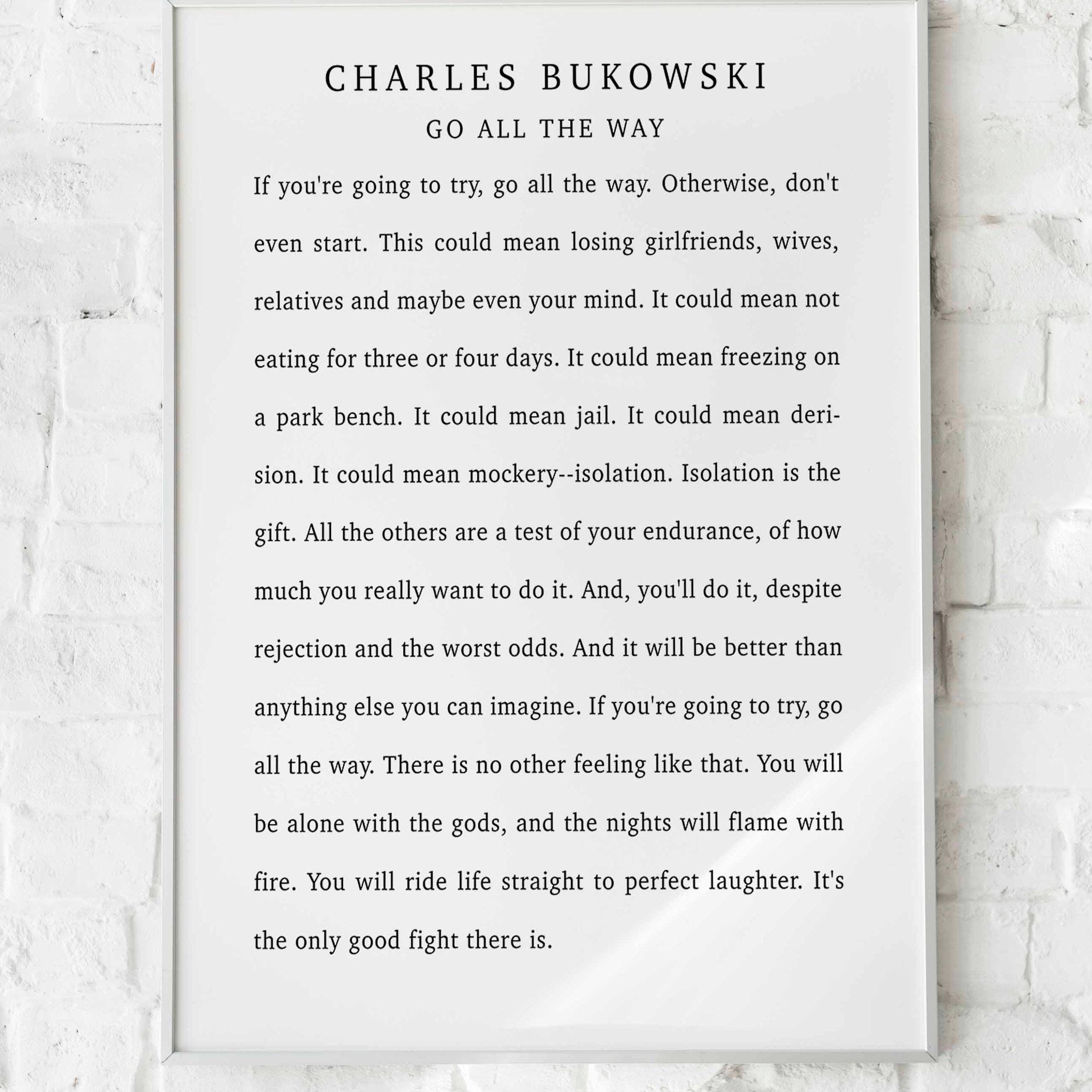 CHARLES BUKOWSKI

GO ALL THE WAY

If you're going to try, go all the way. Otherwise, don't even start. This could mean losing girlfriends, wives, relatives and maybe even your mind. It could mean not eating for three or four days. It could mean freezing on a park bench. It could mean jail. It could mean derision. It could mean mockery--isolation. Isolation is the gift. All the others are a test of your endurance, of how much you really want to do it. And, you'll do it, despite rejection and the worst odds. And it will be better than anything else you can imagine. If you're going to try, go all the way. There is no other feeling like that. You will be alone with the gods, and the nights will flame with fire. You will ride life straight to perfect laughter. It's the only good fight there is.